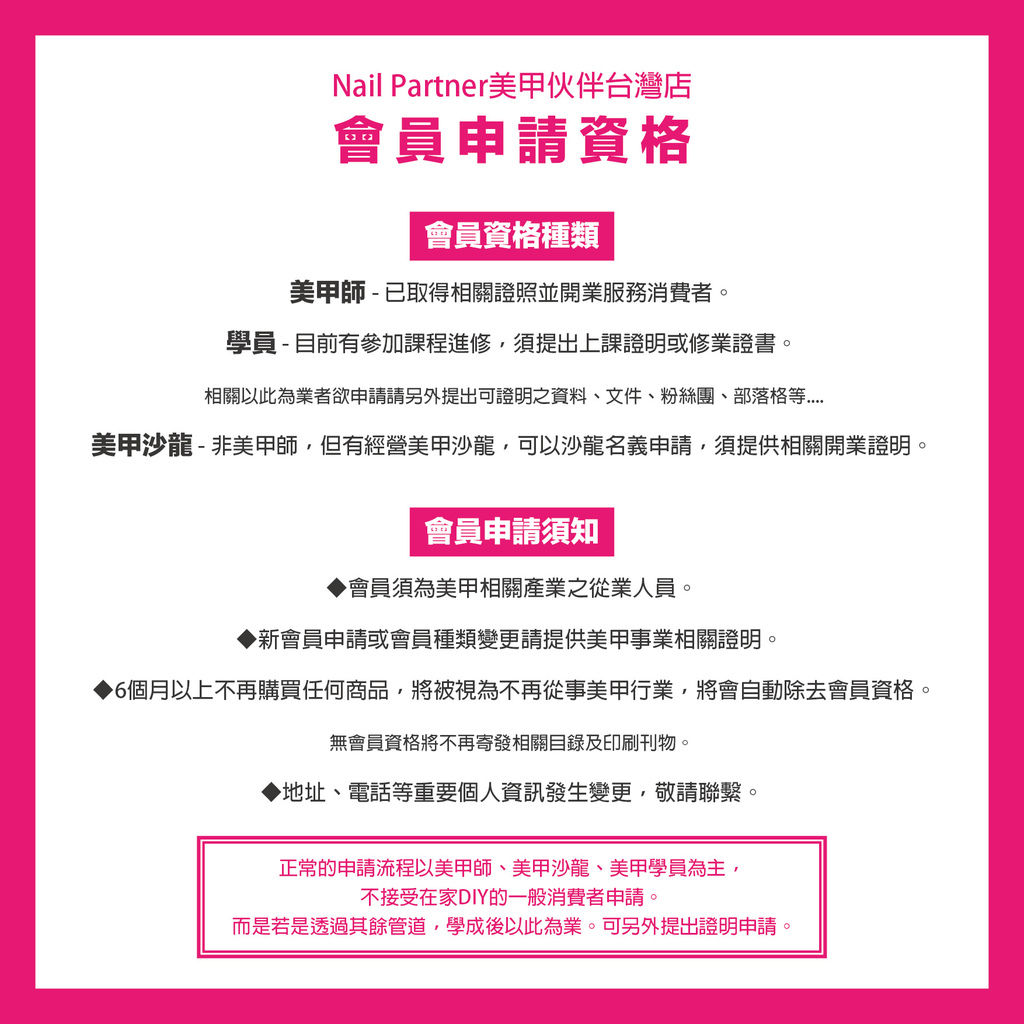 Nail Partner美甲伙伴台灣店
會員申請資格

會員資格種類

美甲師 - 已取得相關證照並開業服務消費者。

學員 - 目前有參加課程進修，須提出上課證明或修業證書。

相關以此為業者欲申請請另外提出可證明之資料、文件、粉絲團、部落格等....

美甲沙龍 - 非美甲師，但有經營美甲沙龍，可以沙龍名義申請，須提供相關開業證明。

會員申請須知

◆會員須為美甲相關產業之從業人員。

◆新會員申請或會員種類變更請提供美甲事業相關證明。

◆6個月以上不再購買任何商品，將被視為不再從事美甲行業，將會自動除去會員資格。

無會員資格將不再寄發相關目錄及印刷刊物。

◆地址、電話等重要個人資訊發生變更，敬請聯繫。

正常的申請流程以美甲師、美甲沙龍、美甲學員為主，
不接受在家DIY的一般消費者申請。
而是若是透過其餘管道，學成後以此為業。可另外提出證明申請。